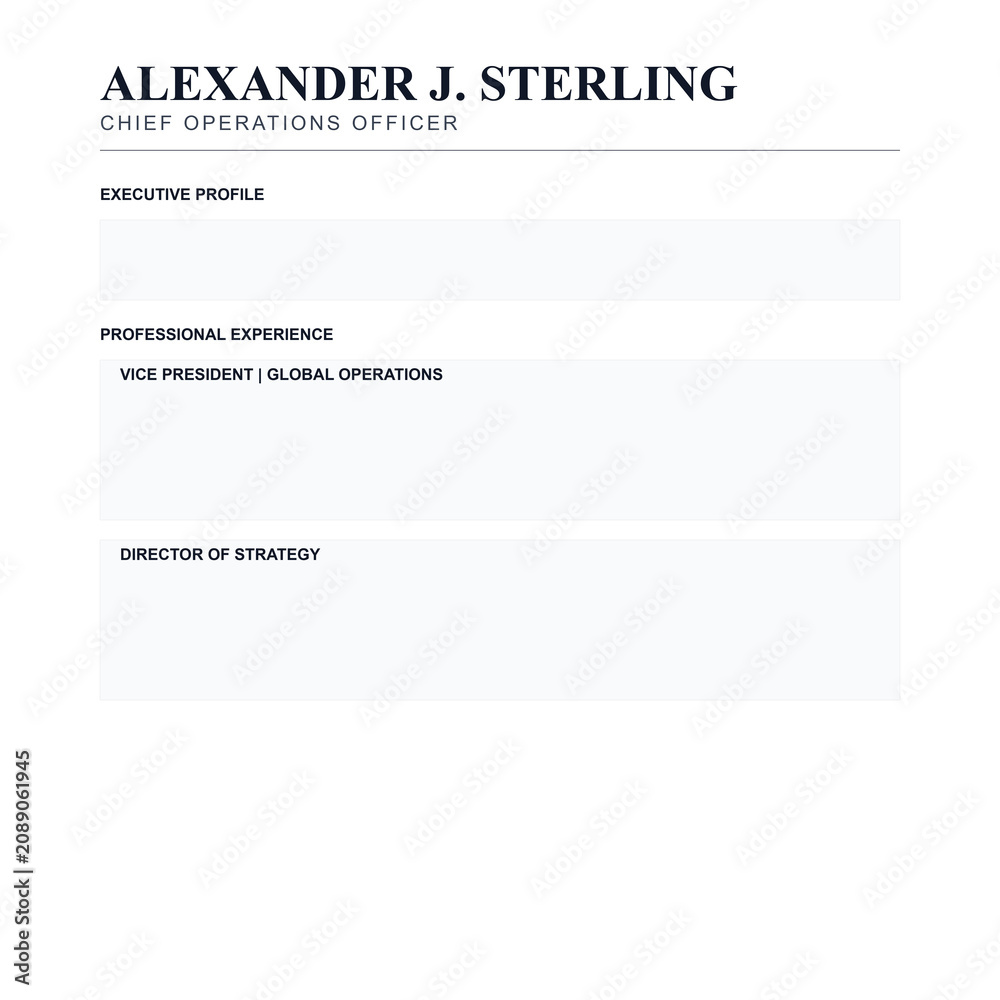 ALEXANDER J. STERLING
CHIEF OPERATIONS OFFICER

EXECUTIVE PROFILE

PROFESSIONAL EXPERIENCE

VICE PRESIDENT | GLOBAL OPERATIONS

DIRECTOR OF STRATEGY

Adobe Stock | #2089061945